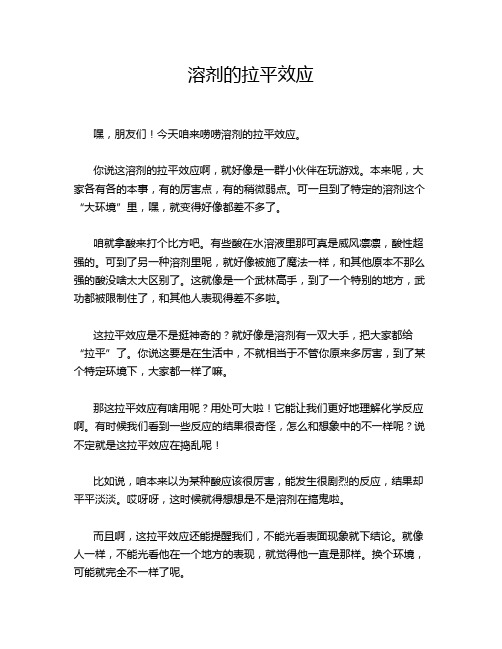 溶剂的拉平效应

嘿，朋友们！今天咱来唠唠溶剂的拉平效应。

你说这溶剂的拉平效应啊，就好像是一群小伙伴在玩游戏。本来呢，大家各有各的本事，有的厉害点，有的稍微弱点。可一旦到了特定的溶剂这个“大环境”里，嘿，就变得好像都差不多了。

咱就拿酸来打个比方吧。有些酸在水溶液里那可真是威风凛凛，酸性超强的。可到了另一种溶剂里呢，就好像被施了魔法一样，和其他原本不那么强的酸没啥太大区别了。这就像是一个武林高手，到了一个特别的地方，武功都被限制住了，和其他人表现得差不多啦。

这拉平效应是不是挺神奇的？就好像是溶剂有一双大手，把大家都给“拉平”了。你说这要是在生活中，不就相当于不管你原来多厉害，到了某个特定环境下，大家都一样了嘛。

那这拉平效应有啥用呢？用处可大啦！它能让我们更好地理解化学反应啊。有时候我们看到一些反应的结果很奇怪，怎么和想象中的不一样呢？说不定就是这拉平效应在捣乱呢！

比如说，咱本来以为某种酸应该很厉害，能发生很剧烈的反应，结果却平平淡淡。哎呀呀，这时候就得想想是不是溶剂在搞鬼啦。

而且啊，这拉平效应还能提醒我们，不能光看表面现象就下结论。就像人一样，不能光看他在一个地方的表现，就觉得他一直是那样。换个环境，可能就完全不一样了呢。